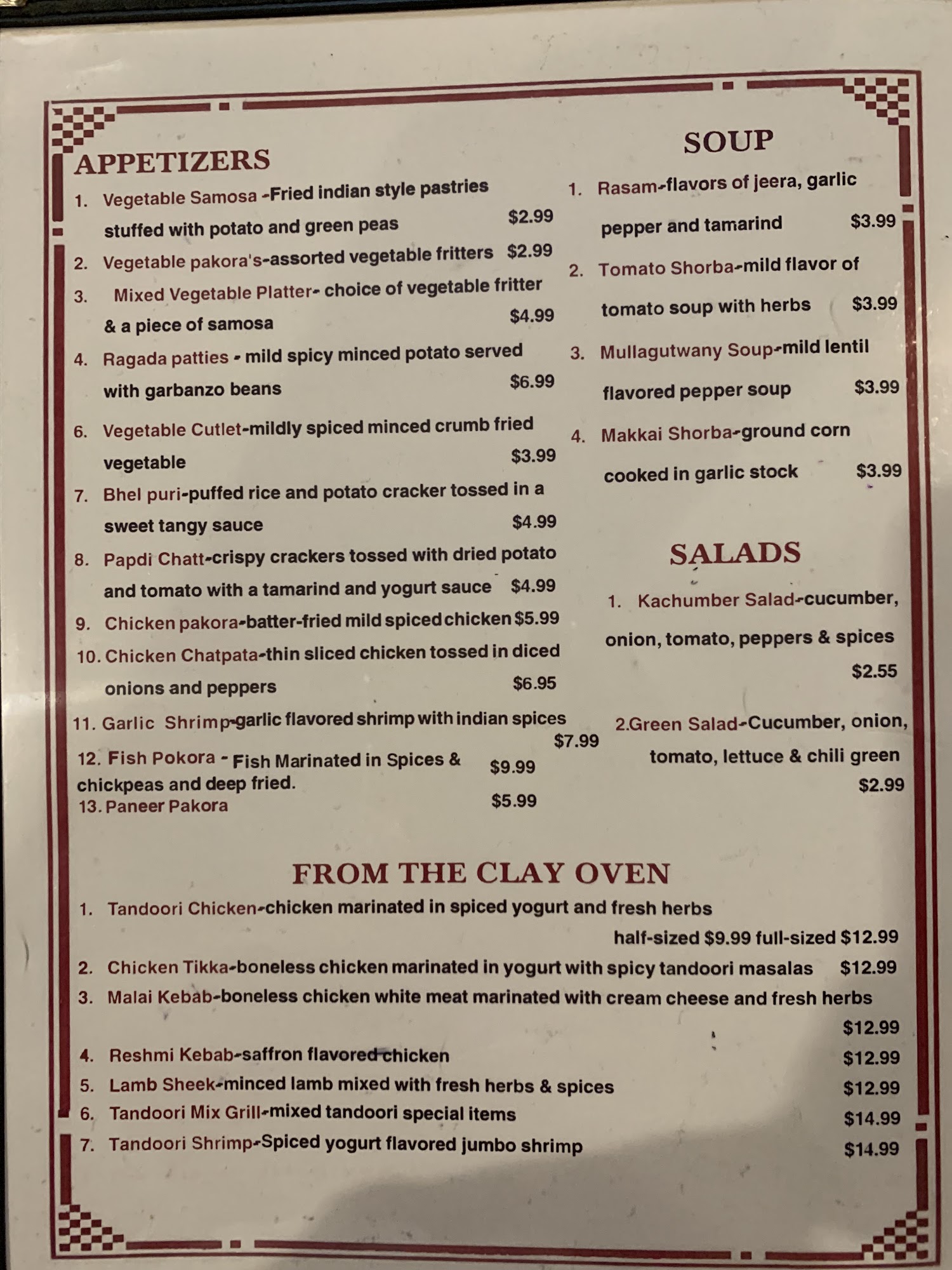 APPETIZERS

1. Vegetable Samosa -Fried indian style pastries stuffed with potato and green peas $2.99

2. Vegetable pakora's-assorted vegetable fritters $2.99

3. Mixed Vegetable Platter- choice of vegetable fritter & a piece of samosa $4.99

4. Ragada patties - mild spicy minced potato served with garbanzo beans $6.99

6. Vegetable Cutlet-mildly spiced minced crumb fried vegetable $3.99

7. Bhel puri-puffed rice and potato cracker tossed in a sweet tangy sauce $4.99

8. Papdi Chatt-crispy crackers tossed with dried potato and tomato with a tamarind and yogurt sauce $4.99

9. Chicken pakora-batter-fried mild spiced chicken $5.99

10. Chicken Chatpata-thin sliced chicken tossed in diced onions and peppers $6.95

11. Garlic Shrimp-garlic flavored shrimp with indian spices $7.99

12. Fish Pokora - Fish Marinated in Spices & chickpeas and deep fried. $9.99

13. Paneer Pakora $5.99

SOUP

1. Rasam-flavors of jeera, garlic pepper and tamarind $3.99

2. Tomato Shorba-mild flavor of tomato soup with herbs $3.99

3. Mullagutwany Soup-mild lentil flavored pepper soup $3.99

4. Makkai Shorba-ground corn cooked in garlic stock $3.99

SALADS

1. Kachumber Salad-cucumber, onion, tomato, peppers & spices $2.55

2.Green Salad-Cucumber, onion, tomato, lettuce & chili green $2.99

FROM THE CLAY OVEN

1. Tandoori Chicken-chicken marinated in spiced yogurt and fresh herbs half-sized $9.99 full-sized $12.99

2. Chicken Tikka-boneless chicken marinated in yogurt with spicy tandoori masalas $12.99

3. Malai Kebab-boneless chicken white meat marinated with cream cheese and fresh herbs $12.99

4. Reshmi Kebab-saffron flavored chicken $12.99

5. Lamb Sheek-minced lamb mixed with fresh herbs & spices $12.99

6. Tandoori Mix Grill-mixed tandoori special items $14.99

7. Tandoori Shrimp-Spiced yogurt flavored jumbo shrimp $14.99